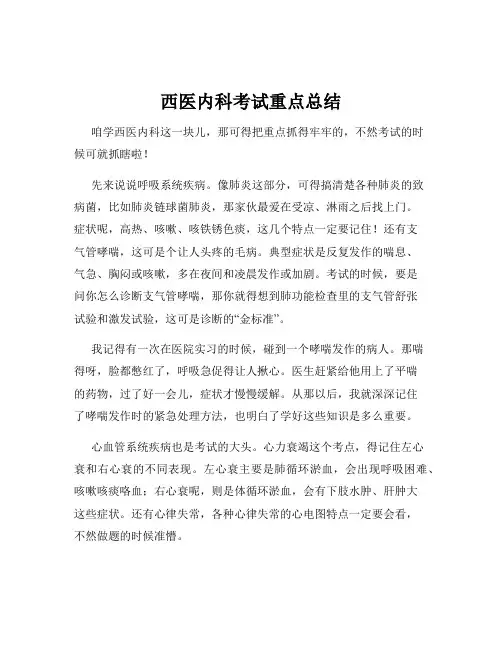 西医内科考试重点总结

咱学西医内科这一块儿，那可得把重点抓得牢牢的，不然考试的时候可就抓瞎啦！

先来说说呼吸系统疾病。像肺炎这部分，可得搞清楚各种肺炎的致病菌，比如肺炎链球菌肺炎，那家伙最爱在受凉、淋雨之后找上门。症状呢，高热、咳嗽、咳铁锈色痰，这几个特点一定要记住！还有支气管哮喘，这可是个让人头疼的毛病。典型症状是反复发作的喘息、气急、胸闷或咳嗽，多在夜间和凌晨发作或加剧。考试的时候，要是问你怎么诊断支气管哮喘，那你就得想到肺功能检查里的支气管舒张试验和激发试验，这可是诊断的“金标准”。

我记得有一次在医院实习的时候，碰到一个哮喘发作的病人。那喘得呀，脸都憋红了，呼吸急促得让人揪心。医生赶紧给他用上了平喘的药物，过了好一会儿，症状才慢慢缓解。从那以后，我就深深记住了哮喘发作时的紧急处理方法，也明白了学好这些知识是多么重要。

心血管系统疾病也是考试的大头。心力衰竭这个考点，得记住左心衰和右心衰的不同表现。左心衰主要是肺循环淤血，会出现呼吸困难、咳嗽咳痰咯血；右心衰呢，则是体循环淤血，会有下肢水肿、肝肿大这些症状。还有心律失常，各种心律失常的心电图特点一定要会看，不然做题的时候准懵。